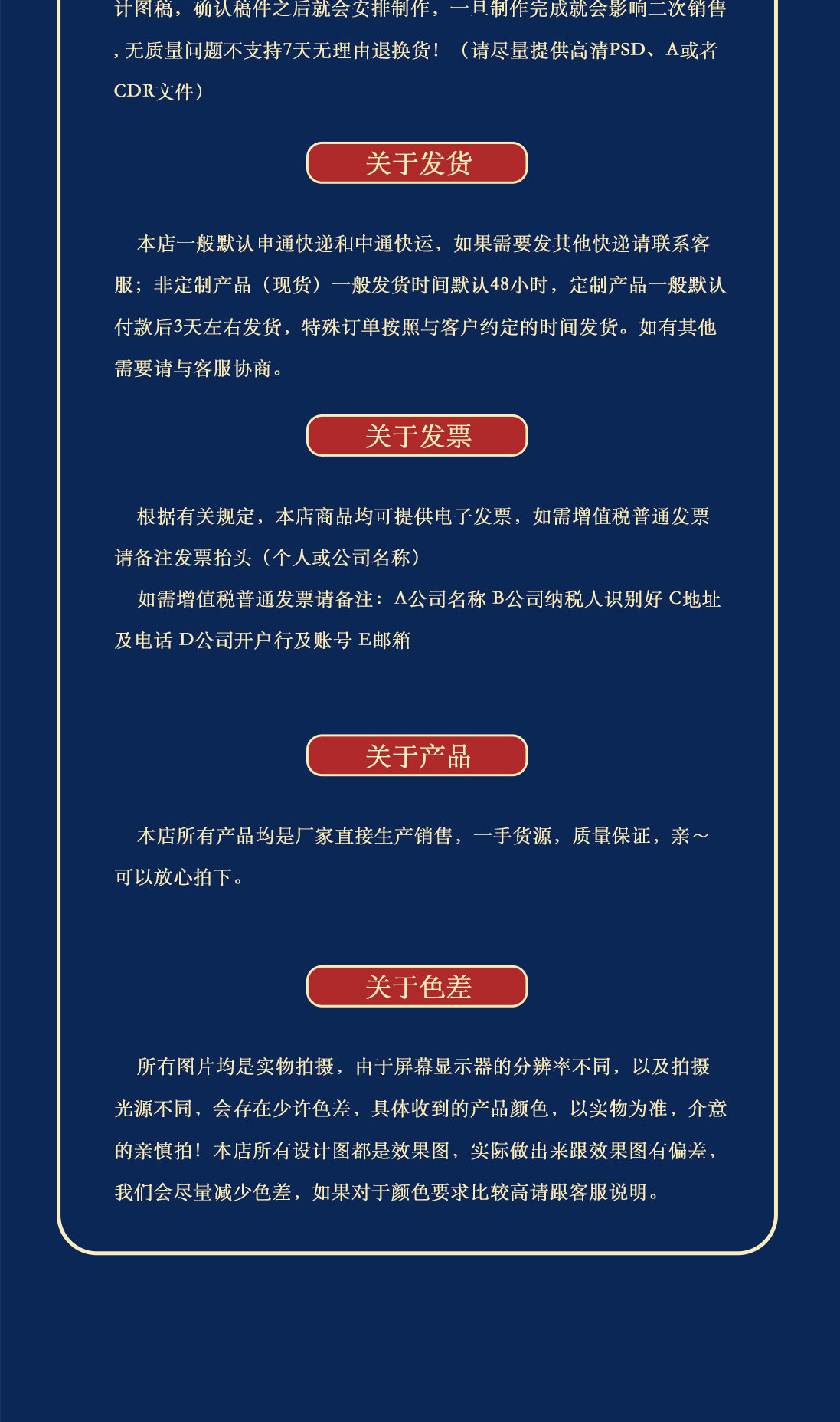 计图稿，确认稿件之后就会安排制作，一旦制作完成就会影响二次销售，无质量问题不支持7天无理由退换货！（请尽量提供高清PSD、A或者CDR文件）

关于发货

本店一般默认申通快递和中通快运，如果需要发其他快递请联系客服；非定制产品（现货）一般发货时间默认48小时，定制产品一般默认付款后3天左右发货，特殊订单按照与客户约定的时间发货。如有其他需要请与客服协商。

关于发票

根据有关规定，本店商品均可提供电子发票，如需增值税普通发票请备注发票抬头（个人或公司名称）

如需增值税普通发票请备注：A公司名称 B公司纳税人识别好 C地址及电话 D公司开户行及账号 E邮箱

关于产品

本店所有产品均是厂家直接生产销售，一手货源，质量保证，亲～可以放心拍下。

关于色差

所有图片均是实物拍摄，由于屏幕显示器的分辨率不同，以及拍摄光源不同，会存在少许色差，具体收到的产品颜色，以实物为准，介意的亲慎拍！本店所有设计图都是效果图，实际做出来跟效果图有偏差，我们会尽量减少色差，如果对于颜色要求比较高请跟客服说明。